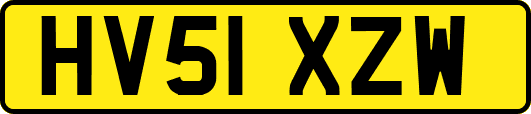 HV51 XZW